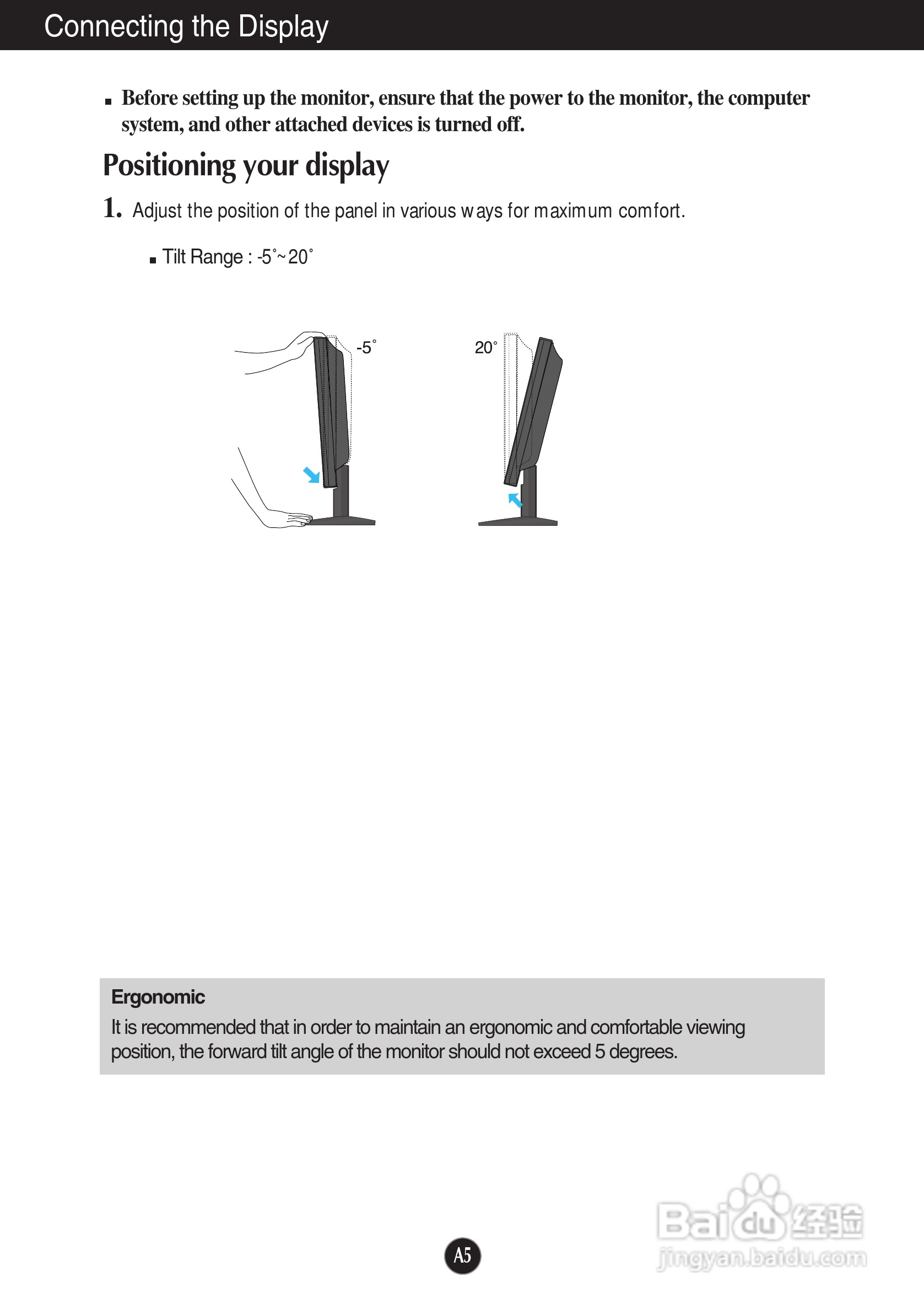 Connecting the Display

■ Before setting up the monitor, ensure that the power to the monitor, the computer system, and other attached devices is turned off.

Positioning your display

1. Adjust the position of the panel in various ways for maximum comfort.

■ Tilt Range : -5˚~20˚

-5˚

20˚

Ergonomic
It is recommended that in order to maintain an ergonomic and comfortable viewing position, the forward tilt angle of the monitor should not exceed 5 degrees.

A5

Baidu 经验
jingyan.baidu.com